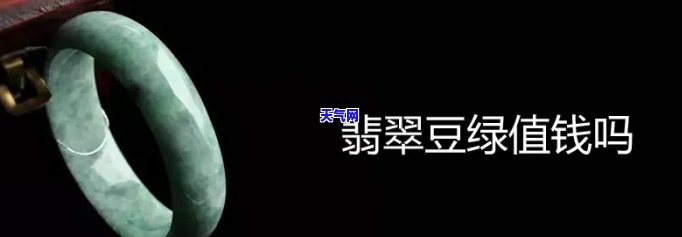 天气网
翡翠豆绿值钱吗